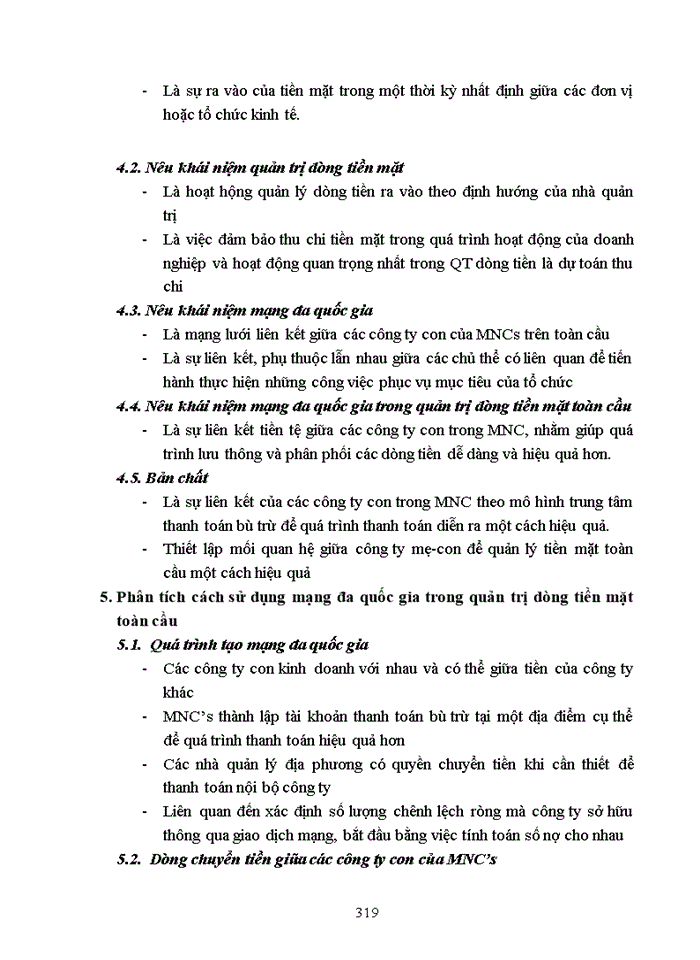 - Là sự ra vào của tiền mặt trong một thời kỳ nhất định giữa các đơn vị hoặc tổ chức kinh tế.

4.2. Nêu khái niệm quản trị dòng tiền mặt

- Là hoạt hộng quản lý dòng tiền ra vào theo định hướng của nhà quản trị
- Là việc đảm bảo thu chi tiền mặt trong quá trình hoạt động của doanh nghiệp và hoạt động quan trọng nhất trong QT dòng tiền là dự toán thu chi

4.3. Nêu khái niệm mạng đa quốc gia

- Là mạng lưới liên kết giữa các công ty con của MNCs trên toàn cầu
- Là sự liên kết, phụ thuộc lẫn nhau giữa các chủ thể có liên quan để tiến hành thực hiện những công việc phục vụ mục tiêu của tổ chức

4.4. Nêu khái niệm mạng đa quốc gia trong quản trị dòng tiền mặt toàn cầu

- Là sự liên kết tiền tệ giữa các công ty con trong MNC, nhằm giúp quá trình lưu thông và phân phối các dòng tiền dễ dàng và hiệu quả hơn.

4.5. Bản chất

- Là sự liên kết của các công ty con trong MNC theo mô hình trung tâm thanh toán bù trừ để quá trình thanh toán diễn ra một cách hiệu quả.
- Thiết lập mối quan hệ giữa công ty mẹ-con để quản lý tiền mặt toàn cầu một cách hiệu quả

5. Phân tích cách sử dụng mạng đa quốc gia trong quản trị dòng tiền mặt toàn cầu

5.1. Quá trình tạo mạng đa quốc gia

- Các công ty con kinh doanh với nhau và có thể giữa tiền của công ty khác
- MNC's thành lập tài khoản thanh toán bù trừ tại một địa điểm cụ thể để quá trình thanh toán hiệu quả hơn
- Các nhà quản lý địa phương có quyền chuyển tiền khi cần thiết để thanh toán nội bộ công ty
- Liên quan đến xác định số lượng chênh lệch ròng mà công ty sở hữu thông qua giao dịch mạng, bắt đầu bằng việc tính toán số nợ cho nhau

5.2. Dòng chuyển tiền giữa các công ty con của MNC's

319